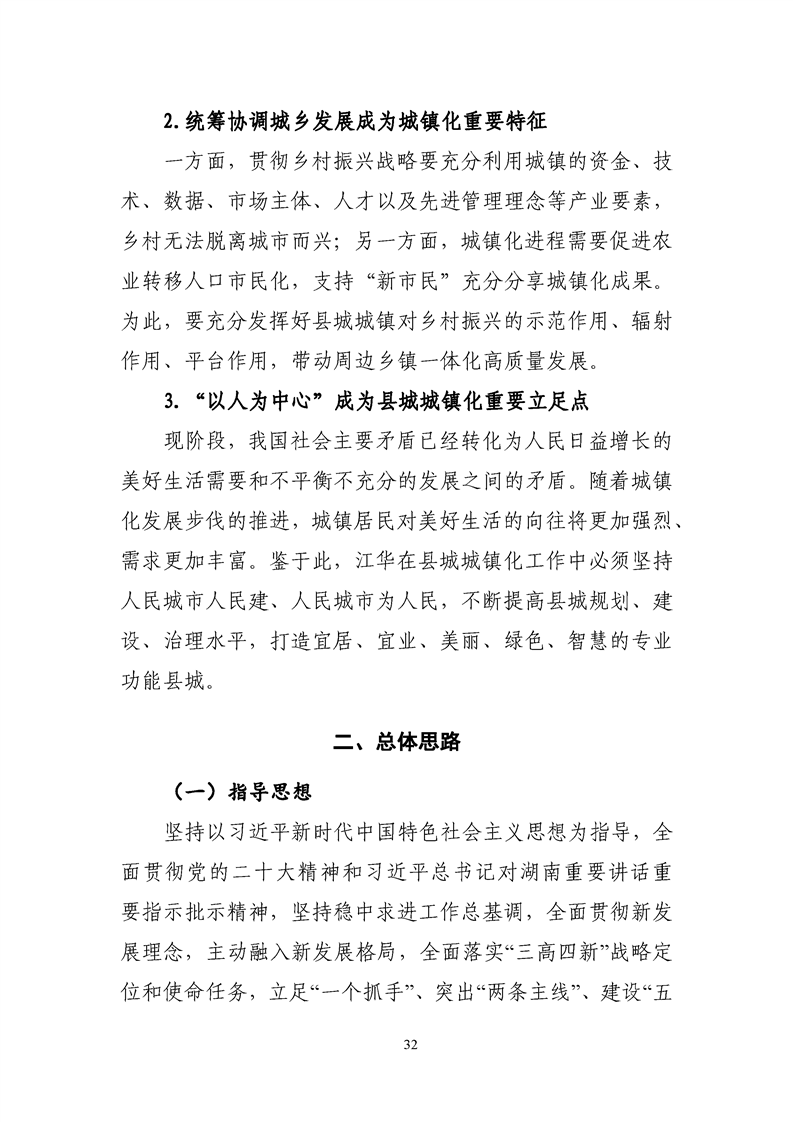 2.统筹协调城乡发展成为城镇化重要特征

一方面，贯彻乡村振兴战略要充分利用城镇的资金、技术、数据、市场主体、人才以及先进管理理念等产业要素，乡村无法脱离城市而兴；另一方面，城镇化进程需要促进农业转移人口市民化，支持“新市民”充分分享城镇化成果。为此，要充分发挥好县城城镇对乡村振兴的示范作用、辐射作用、平台作用，带动周边乡镇一体化高质量发展。

3.“以人为中心”成为县城城镇化重要立足点

现阶段，我国社会主要矛盾已经转化为人民日益增长的美好生活需要和不平衡不充分的发展之间的矛盾。随着城镇化发展步伐的推进，城镇居民对美好生活的向往将更加强烈、需求更加丰富。鉴于此，江华在县城城镇化工作中必须坚持人民城市人民建、人民城市为人民，不断提高县城规划、建设、治理水平，打造宜居、宜业、美丽、绿色、智慧的专业功能县城。

二、总体思路

（一）指导思想

坚持以习近平新时代中国特色社会主义思想为指导，全面贯彻党的二十大精神和习近平总书记对湖南重要讲话重要指示批示精神，坚持稳中求进工作总基调，全面贯彻新发展理念，主动融入新发展格局，全面落实“三高四新”战略定位和使命任务，立足“一个抓手”、突出“两条主线”、建设“五

32